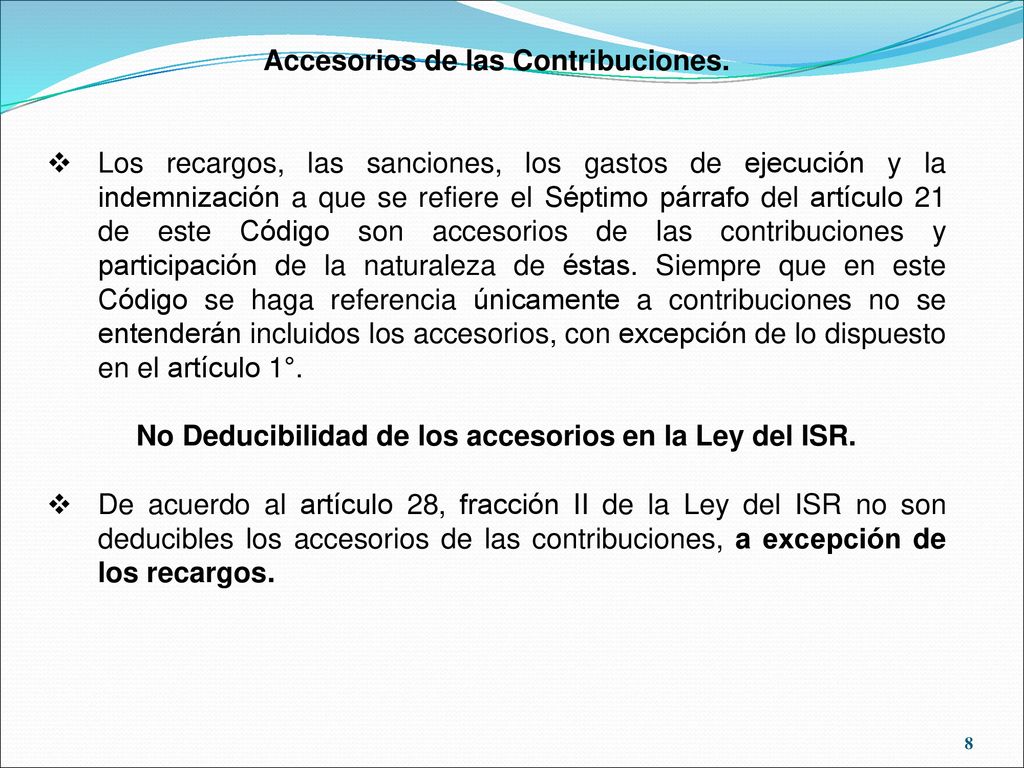 Accesorios de las Contribuciones.

❖ Los recargos, las sanciones, los gastos de ejecución y la indemnización a que se refiere el Séptimo párrafo del artículo 21 de este Código son accesorios de las contribuciones y participación de la naturaleza de éstas. Siempre que en este Código se haga referencia únicamente a contribuciones no se entenderán incluidos los accesorios, con excepción de lo dispuesto en el artículo 1°.

No Deducibilidad de los accesorios en la Ley del ISR.

❖ De acuerdo al artículo 28, fracción II de la Ley del ISR no son deducibles los accesorios de las contribuciones, a excepción de los recargos.

8